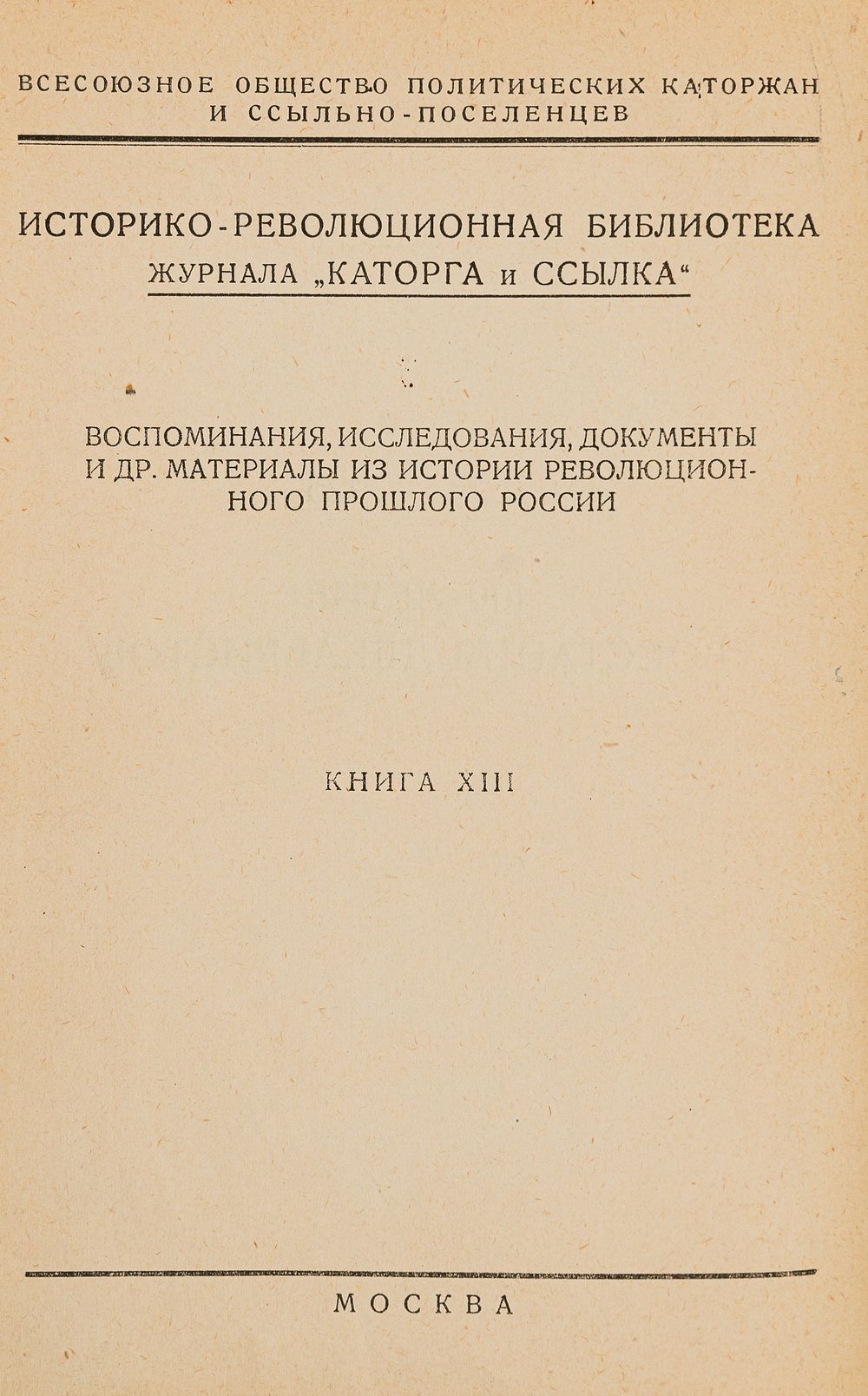 ВСЕСОЮЗНОЕ ОБЩЕСТВО ПОЛИТИЧЕСКИХ КАТОРЖАН И ССЫЛЬНО-ПОСЕЛЕНЦЕВ

ИСТОРИКО-РЕВОЛЮЦИОННАЯ БИБЛИОТЕКА ЖУРНАЛА „КАТОРГА и ССЫЛКА“

ВОСПОМИНАНИЯ, ИССЛЕДОВАНИЯ, ДОКУМЕНТЫ И ДР. МАТЕРИАЛЫ ИЗ ИСТОРИИ РЕВОЛЮЦИОННОГО ПРОШЛОГО РОССИИ

КНИГА XIII

МОСКВА